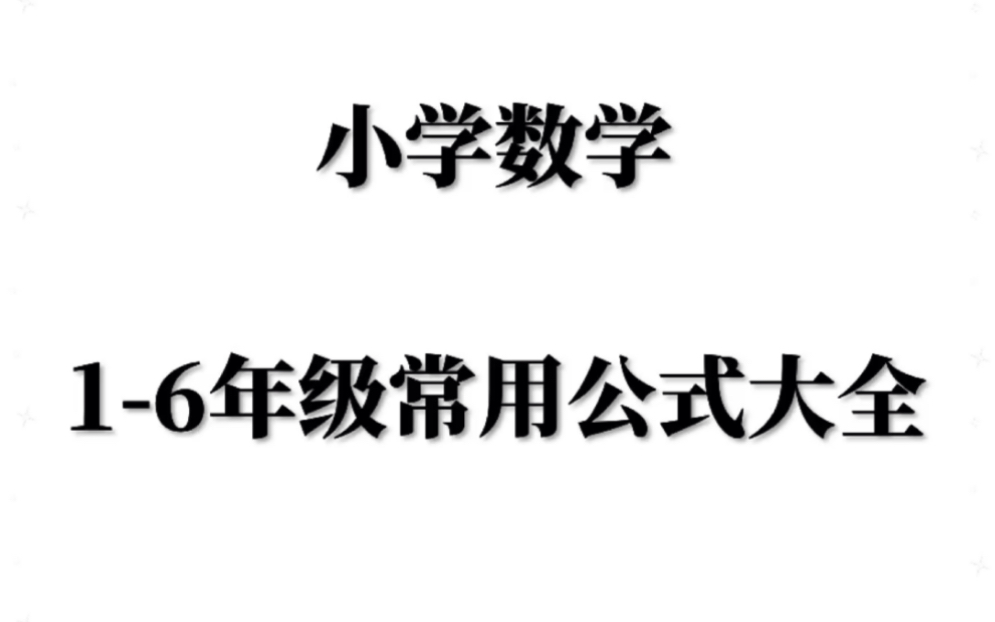 小学数学

1-6年级常用公式大全